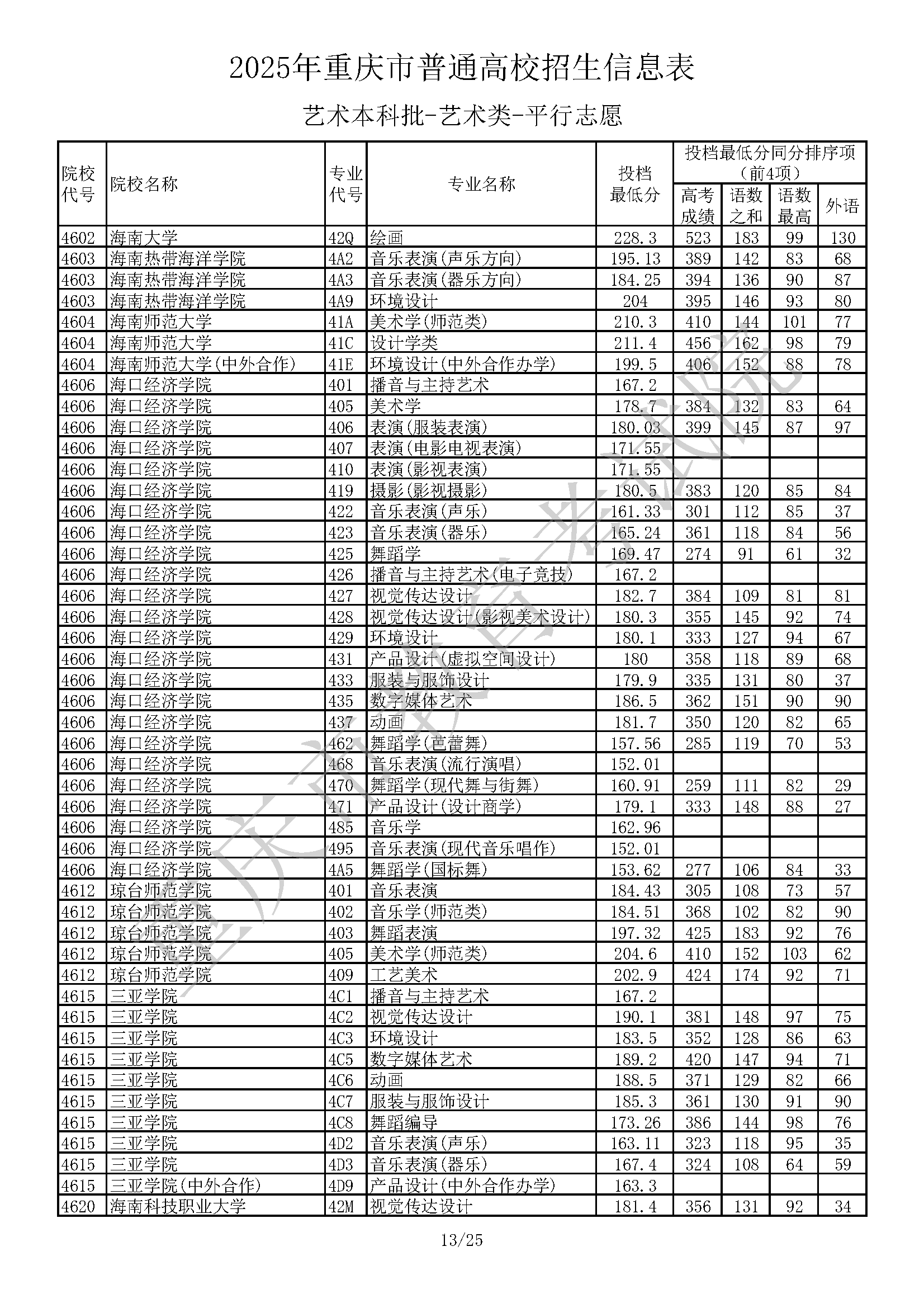 2025年重庆市普通高校招生信息表

艺术本科批-艺术类-平行志愿

| 院校代号 | 院校名称 | 专业代号 | 专业名称 | 投档最低分 | 投档最低分同分排序项（前4项） | | | |
|---|---|---|---|---|---|---|---|---|
| | | | | | 高考成绩 | 语数之和 | 语数最高 | 外语 |
| 4602 | 海南大学 | 42Q | 绘画 | 228.3 | 523 | 183 | 99 | 130 |
| 4603 | 海南热带海洋学院 | 4A2 | 音乐表演(声乐方向) | 195.13 | 389 | 142 | 83 | 68 |
| 4603 | 海南热带海洋学院 | 4A3 | 音乐表演(器乐方向) | 184.25 | 394 | 136 | 90 | 87 |
| 4603 | 海南热带海洋学院 | 4A9 | 环境设计 | 204 | 395 | 146 | 93 | 80 |
| 4604 | 海南师范大学 | 41A | 美术学(师范类) | 210.3 | 410 | 144 | 101 | 77 |
| 4604 | 海南师范大学 | 41C | 设计学类 | 211.4 | 456 | 162 | 98 | 79 |
| 4604 | 海南师范大学(中外合作) | 41E | 环境设计(中外合作办学) | 199.5 | 406 | 152 | 88 | 78 |
| 4606 | 海口经济学院 | 401 | 播音与主持艺术 | 167.2 | | | | |
| 4606 | 海口经济学院 | 405 | 美术学 | 178.7 | 384 | 132 | 83 | 64 |
| 4606 | 海口经济学院 | 406 | 表演(服装表演) | 180.03 | 399 | 145 | 87 | 97 |
| 4606 | 海口经济学院 | 407 | 表演(电影电视表演) | 171.55 | | | | |
| 4606 | 海口经济学院 | 410 | 表演(影视表演) | 171.55 | | | | |
| 4606 | 海口经济学院 | 419 | 摄影(影视摄影) | 180.5 | 383 | 120 | 85 | 84 |
| 4606 | 海口经济学院 | 422 | 音乐表演(声乐) | 161.33 | 301 | 112 | 85 | 37 |
| 4606 | 海口经济学院 | 423 | 音乐表演(器乐) | 165.24 | 361 | 118 | 84 | 56 |
| 4606 | 海口经济学院 | 425 | 舞蹈学 | 169.47 | 274 | 91 | 61 | 32 |
| 4606 | 海口经济学院 | 426 | 播音与主持艺术(电子竞技) | 167.2 | | | | |
| 4606 | 海口经济学院 | 427 | 视觉传达设计 | 182.7 | 384 | 109 | 81 | 81 |
| 4606 | 海口经济学院 | 428 | 视觉传达设计(影视美术设计) | 180.3 | 355 | 145 | 92 | 74 |
| 4606 | 海口经济学院 | 429 | 环境设计 | 180.1 | 333 | 127 | 94 | 67 |
| 4606 | 海口经济学院 | 431 | 产品设计(虚拟空间设计) | 180 | 358 | 118 | 89 | 68 |
| 4606 | 海口经济学院 | 433 | 服装与服饰设计 | 179.9 | 335 | 131 | 80 | 37 |
| 4606 | 海口经济学院 | 435 | 数字媒体艺术 | 186.5 | 362 | 151 | 90 | 90 |
| 4606 | 海口经济学院 | 437 | 动画 | 181.7 | 350 | 120 | 82 | 65 |
| 4606 | 海口经济学院 | 462 | 舞蹈学(芭蕾舞) | 157.56 | 285 | 119 | 70 | 53 |
| 4606 | 海口经济学院 | 468 | 音乐表演(流行演唱) | 152.01 | | | | |
| 4606 | 海口经济学院 | 470 | 舞蹈学(现代舞与街舞) | 160.91 | 259 | 111 | 82 | 29 |
| 4606 | 海口经济学院 | 471 | 产品设计(设计商学) | 179.1 | 333 | 148 | 88 | 27 |
| 4606 | 海口经济学院 | 485 | 音乐学 | 162.96 | | | | |
| 4606 | 海口经济学院 | 495 | 音乐表演(现代音乐唱作) | 152.01 | | | | |
| 4606 | 海口经济学院 | 4A5 | 舞蹈学(国标舞) | 153.62 | 277 | 106 | 84 | 33 |
| 4612 | 琼台师范学院 | 401 | 音乐表演 | 184.43 | 305 | 108 | 73 | 57 |
| 4612 | 琼台师范学院 | 402 | 音乐学(师范类) | 184.51 | 368 | 102 | 82 | 90 |
| 4612 | 琼台师范学院 | 403 | 舞蹈表演 | 197.32 | 425 | 183 | 92 | 76 |
| 4612 | 琼台师范学院 | 405 | 美术学(师范类) | 204.6 | 410 | 152 | 103 | 62 |
| 4612 | 琼台师范学院 | 409 | 工艺美术 | 202.9 | 424 | 174 | 92 | 71 |
| 4615 | 三亚学院 | 4C1 | 播音与主持艺术 | 167.2 | | | | |
| 4615 | 三亚学院 | 4C2 | 视觉传达设计 | 190.1 | 381 | 148 | 97 | 75 |
| 4615 | 三亚学院 | 4C3 | 环境设计 | 183.5 | 352 | 128 | 86 | 63 |
| 4615 | 三亚学院 | 4C5 | 数字媒体艺术 | 189.2 | 420 | 147 | 94 | 71 |
| 4615 | 三亚学院 | 4C6 | 动画 | 188.5 | 371 | 129 | 82 | 66 |
| 4615 | 三亚学院 | 4C7 | 服装与服饰设计 | 185.3 | 361 | 130 | 91 | 90 |
| 4615 | 三亚学院 | 4C8 | 舞蹈编导 | 173.26 | 386 | 144 | 98 | 76 |
| 4615 | 三亚学院 | 4D2 | 音乐表演(声乐) | 163.11 | 323 | 118 | 95 | 35 |
| 4615 | 三亚学院 | 4D3 | 音乐表演(器乐) | 167.4 | 324 | 108 | 64 | 59 |
| 4615 | 三亚学院(中外合作) | 4D9 | 产品设计(中外合作办学) | 163.3 | | | | |
| 4620 | 海南科技职业大学 | 42M | 视觉传达设计 | 181.4 | 356 | 131 | 92 | 34 |

13/25

重庆市教育考试院